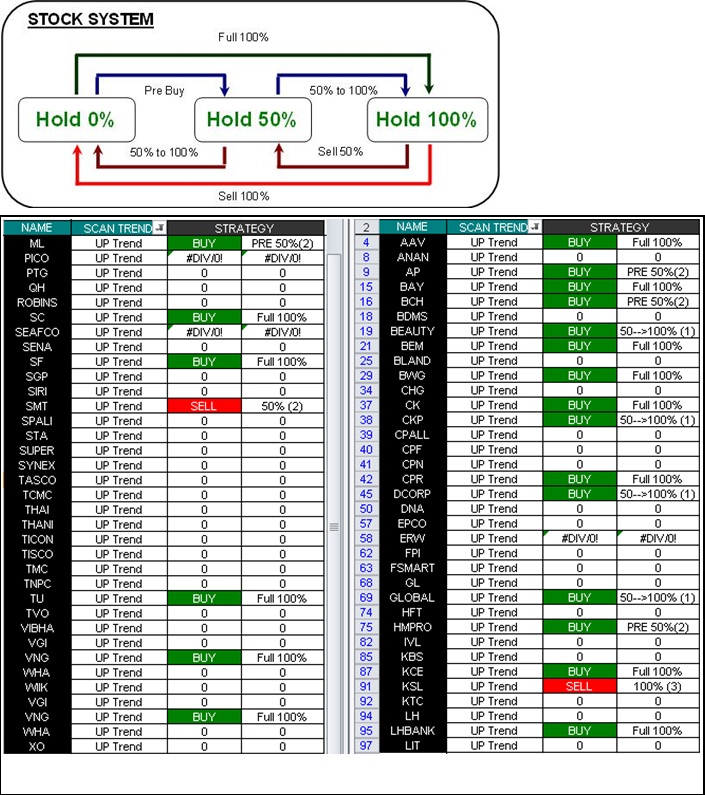 STOCK SYSTEM

Full 100%

Pre Buy

50% to 100%

Hold 0%

Hold 50%

Hold 100%

50% to 100%

Sell 50%

Sell 100%

| NAME | SCAN TREND | STRATEGY | |
|---|---|---|---|
| ML | UP Trend | BUY | PRE 50%(2) |
| PICO | UP Trend | #DIV/0! | #DIV/0! |
| PTG | UP Trend | 0 | 0 |
| QH | UP Trend | 0 | 0 |
| ROBINS | UP Trend | 0 | 0 |
| SC | UP Trend | BUY | Full 100% |
| SEAFCO | UP Trend | #DIV/0! | #DIV/0! |
| SENA | UP Trend | 0 | 0 |
| SF | UP Trend | BUY | Full 100% |
| SGP | UP Trend | 0 | 0 |
| SIRI | UP Trend | 0 | 0 |
| SMT | UP Trend | SELL | 50% (2) |
| SPALI | UP Trend | 0 | 0 |
| STA | UP Trend | 0 | 0 |
| SUPER | UP Trend | 0 | 0 |
| SYNEX | UP Trend | 0 | 0 |
| TASCO | UP Trend | 0 | 0 |
| TCMC | UP Trend | 0 | 0 |
| THAI | UP Trend | 0 | 0 |
| THANI | UP Trend | 0 | 0 |
| TICON | UP Trend | 0 | 0 |
| TISCO | UP Trend | 0 | 0 |
| TMC | UP Trend | 0 | 0 |
| TNPC | UP Trend | 0 | 0 |
| TU | UP Trend | BUY | Full 100% |
| TVO | UP Trend | 0 | 0 |
| VIBHA | UP Trend | 0 | 0 |
| VGI | UP Trend | 0 | 0 |
| VNG | UP Trend | BUY | Full 100% |
| WHA | UP Trend | 0 | 0 |
| WIIK | UP Trend | 0 | 0 |
| VGI | UP Trend | 0 | 0 |
| VNG | UP Trend | BUY | Full 100% |
| WHA | UP Trend | 0 | 0 |
| XO | UP Trend | 0 | 0 |

| 2 | NAME | SCAN TREND | STRATEGY | |
|---|---|---|---|---|
| 4 | AAV | UP Trend | BUY | Full 100% |
| 8 | ANAN | UP Trend | 0 | 0 |
| 9 | AP | UP Trend | BUY | PRE 50%(2) |
| 15 | BAY | UP Trend | BUY | Full 100% |
| 16 | BCH | UP Trend | BUY | PRE 50%(2) |
| 18 | BDMS | UP Trend | 0 | 0 |
| 19 | BEAUTY | UP Trend | BUY | 50-->100% (1) |
| 21 | BEM | UP Trend | BUY | Full 100% |
| 25 | BLAND | UP Trend | 0 | 0 |
| 29 | BWG | UP Trend | BUY | Full 100% |
| 34 | CHG | UP Trend | 0 | 0 |
| 37 | CK | UP Trend | BUY | Full 100% |
| 38 | CKP | UP Trend | BUY | 50-->100% (1) |
| 39 | CPALL | UP Trend | 0 | 0 |
| 40 | CPF | UP Trend | 0 | 0 |
| 41 | CPN | UP Trend | 0 | 0 |
| 42 | CPR | UP Trend | BUY | Full 100% |
| 45 | DCORP | UP Trend | BUY | 50-->100% (1) |
| 50 | DNA | UP Trend | 0 | 0 |
| 57 | EPCO | UP Trend | 0 | 0 |
| 58 | ERW | UP Trend | #DIV/0! | #DIV/0! |
| 62 | FPI | UP Trend | 0 | 0 |
| 63 | FSMART | UP Trend | 0 | 0 |
| 68 | GL | UP Trend | 0 | 0 |
| 69 | GLOBAL | UP Trend | BUY | 50-->100% (1) |
| 74 | HFT | UP Trend | 0 | 0 |
| 75 | HMPRO | UP Trend | BUY | PRE 50%(2) |
| 82 | IVL | UP Trend | 0 | 0 |
| 85 | KBS | UP Trend | 0 | 0 |
| 87 | KCE | UP Trend | BUY | Full 100% |
| 91 | KSL | UP Trend | SELL | 100% (3) |
| 92 | KTC | UP Trend | 0 | 0 |
| 94 | LH | UP Trend | 0 | 0 |
| 95 | LHBANK | UP Trend | BUY | Full 100% |
| 97 | LIT | UP Trend | 0 | 0 |